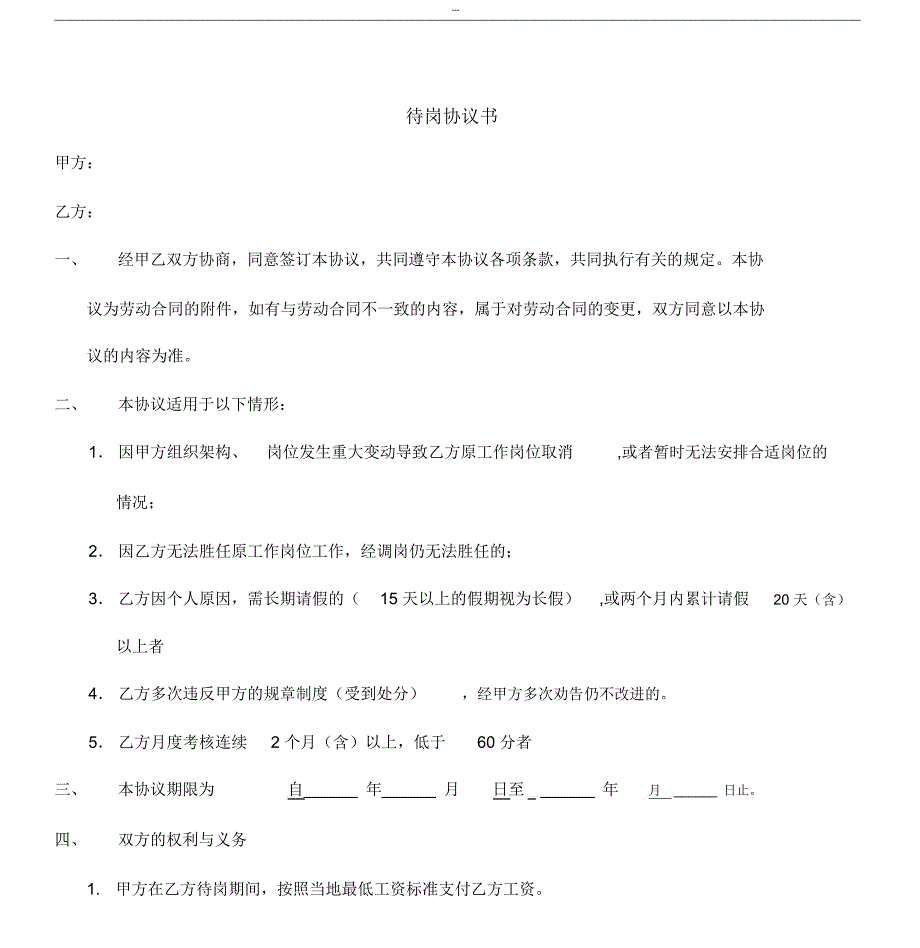 --

待岗协议书

甲方：

乙方：

一、 经甲乙双方协商，同意签订本协议，共同遵守本协议各项条款，共同执行有关的规定。本协议为劳动合同的附件，如有与劳动合同不一致的内容，属于对劳动合同的变更，双方同意以本协议的内容为准。

二、 本协议适用于以下情形：

1. 因甲方组织架构、 岗位发生重大变动导致乙方原工作岗位取消 ,或者暂时无法安排合适岗位的情况；

2. 因乙方无法胜任原工作岗位工作，经调岗仍无法胜任的；

3. 乙方因个人原因，需长期请假的（ 15 天以上的假期视为长假） ,或两个月内累计请假 20 天（含）以上者

4. 乙方多次违反甲方的规章制度（受到处分） ，经甲方多次劝告仍不改进的。

5. 乙方月度考核连续 2 个月（含）以上，低于 60 分者

三、 本协议期限为 自______ 年______ 月 日至 _ ______ 年 月 ______ 日止。

四、 双方的权利与义务

1. 甲方在乙方待岗期间，按照当地最低工资标准支付乙方工资。